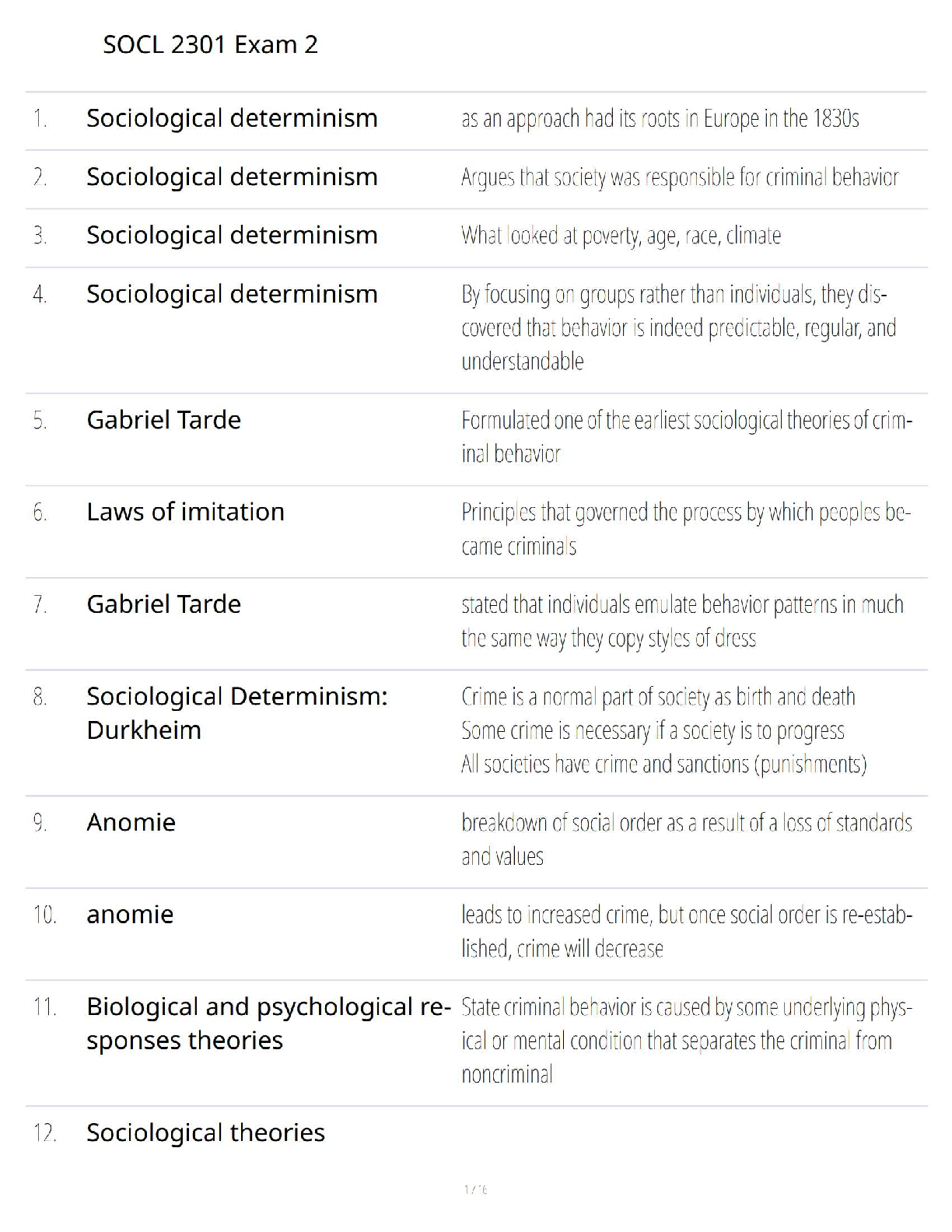 SOCL 2301 Exam 2

| | | |
|---|---|---|
| 1. | Sociological determinism | as an approach had its roots in Europe in the 1830s |
| 2. | Sociological determinism | Argues that society was responsible for criminal behavior |
| 3. | Sociological determinism | What looked at poverty, age, race, climate |
| 4. | Sociological determinism | By focusing on groups rather than individuals, they discovered that behavior is indeed predictable, regular, and understandable |
| 5. | Gabriel Tarde | Formulated one of the earliest sociological theories of criminal behavior |
| 6. | Laws of imitation | Principles that governed the process by which peoples became criminals |
| 7. | Gabriel Tarde | stated that individuals emulate behavior patterns in much the same way they copy styles of dress |
| 8. | Sociological Determinism: Durkheim | Crime is a normal part of society as birth and death Some crime is necessary if a society is to progress All societies have crime and sanctions (punishments) |
| 9. | Anomie | breakdown of social order as a result of a loss of standards and values |
| 10. | anomie | leads to increased crime, but once social order is re-established, crime will decrease |
| 11. | Biological and psychological responses theories | State criminal behavior is caused by some underlying physical or mental condition that separates the criminal from noncriminal |
| 12. | Sociological theories | |

1 / 16